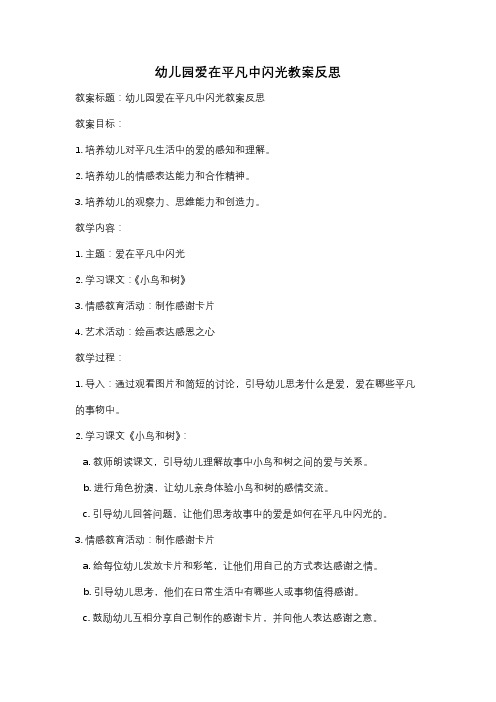 幼儿园爱在平凡中闪光教案反思

教案标题：幼儿园爱在平凡中闪光教案反思

教案目标：

1. 培养幼儿对平凡生活中的爱的感知和理解。

2. 培养幼儿的情感表达能力和合作精神。

3. 培养幼儿的观察力、思维能力和创造力。

教学内容：

1. 主题：爱在平凡中闪光

2. 学习课文：《小鸟和树》

3. 情感教育活动：制作感谢卡片

4. 艺术活动：绘画表达感恩之心

教学过程：

1. 导入：通过观看图片和简短的讨论，引导幼儿思考什么是爱，爱在哪些平凡的事物中。

2. 学习课文《小鸟和树》：

a. 教师朗读课文，引导幼儿理解故事中小鸟和树之间的爱与关系。

b. 进行角色扮演，让幼儿亲身体验小鸟和树的感情交流。

c. 引导幼儿回答问题，让他们思考故事中的爱是如何在平凡中闪光的。

3. 情感教育活动：制作感谢卡片

a. 给每位幼儿发放卡片和彩笔，让他们用自己的方式表达感谢之情。

b. 引导幼儿思考，他们在日常生活中有哪些人或事物值得感谢。

c. 鼓励幼儿互相分享自己制作的感谢卡片，并向他人表达感谢之意。